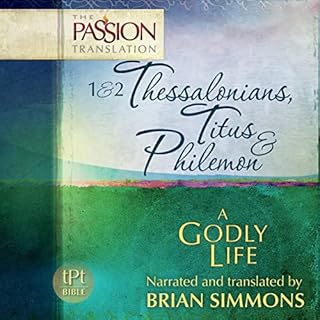 THE PASSION TRANSLATION

1&2 Thessalonians, Titus & Philemon

A GODLY LIFE

tPt BIBLE

Narrated and translated by BRIAN SIMMONS